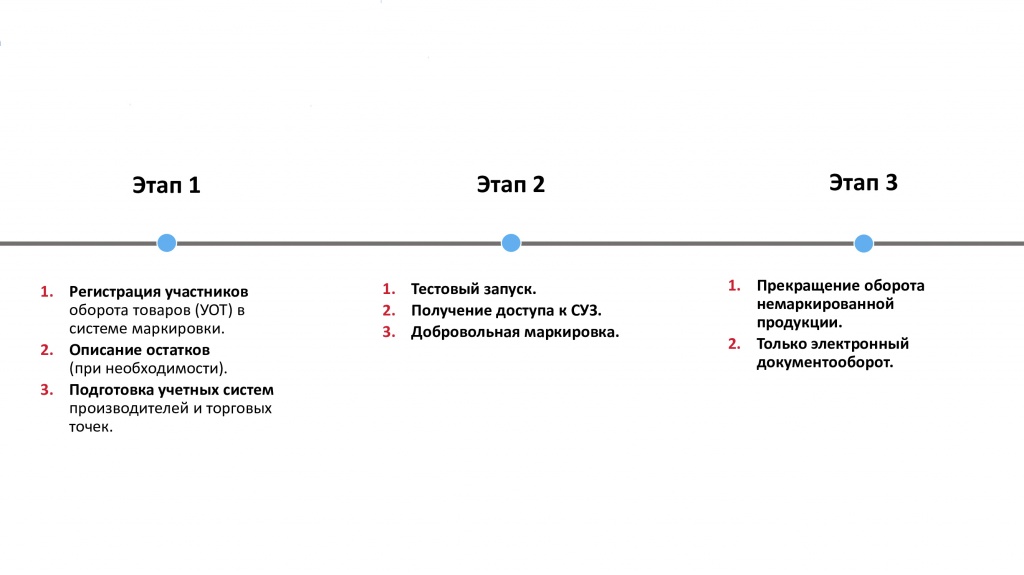 Этап 1

1. Регистрация участников оборота товаров (УОТ) в системе маркировки.
2. Описание остатков (при необходимости).
3. Подготовка учетных систем производителей и торговых точек.

Этап 2

1. Тестовый запуск.
2. Получение доступа к СУЗ.
3. Добровольная маркировка.

Этап 3

1. Прекращение оборота немаркированной продукции.
2. Только электронный документооборот.